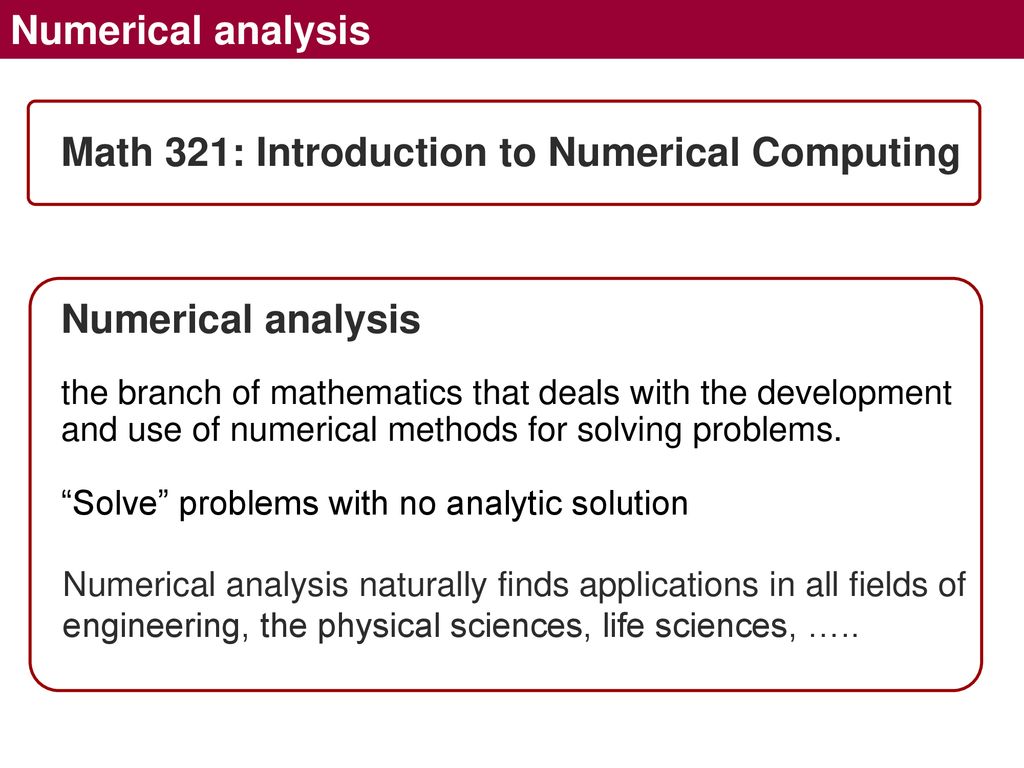 Numerical analysis

Math 321: Introduction to Numerical Computing

Numerical analysis

the branch of mathematics that deals with the development and use of numerical methods for solving problems.

“Solve” problems with no analytic solution

Numerical analysis naturally finds applications in all fields of engineering, the physical sciences, life sciences, …..